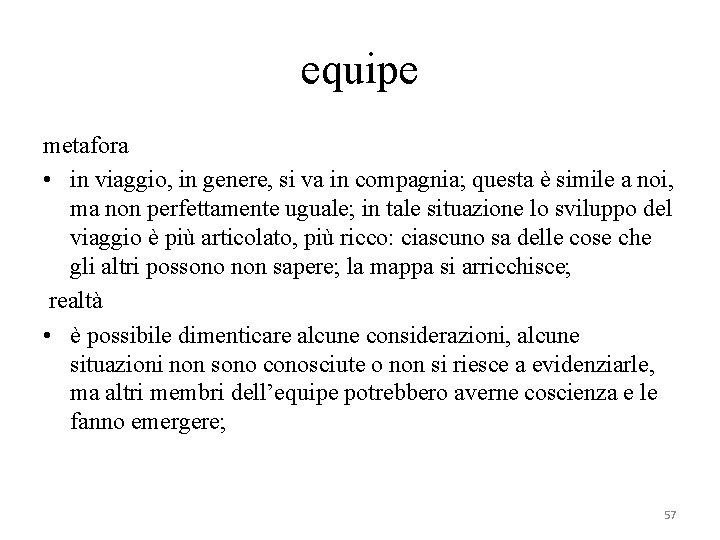 equipe

metafora

• in viaggio, in genere, si va in compagnia; questa è simile a noi, ma non perfettamente uguale; in tale situazione lo sviluppo del viaggio è più articolato, più ricco: ciascuno sa delle cose che gli altri possono non sapere; la mappa si arricchisce;

realtà

• è possibile dimenticare alcune considerazioni, alcune situazioni non sono conosciute o non si riesce a evidenziarle, ma altri membri dell'equipe potrebbero averne coscienza e le fanno emergere;

57